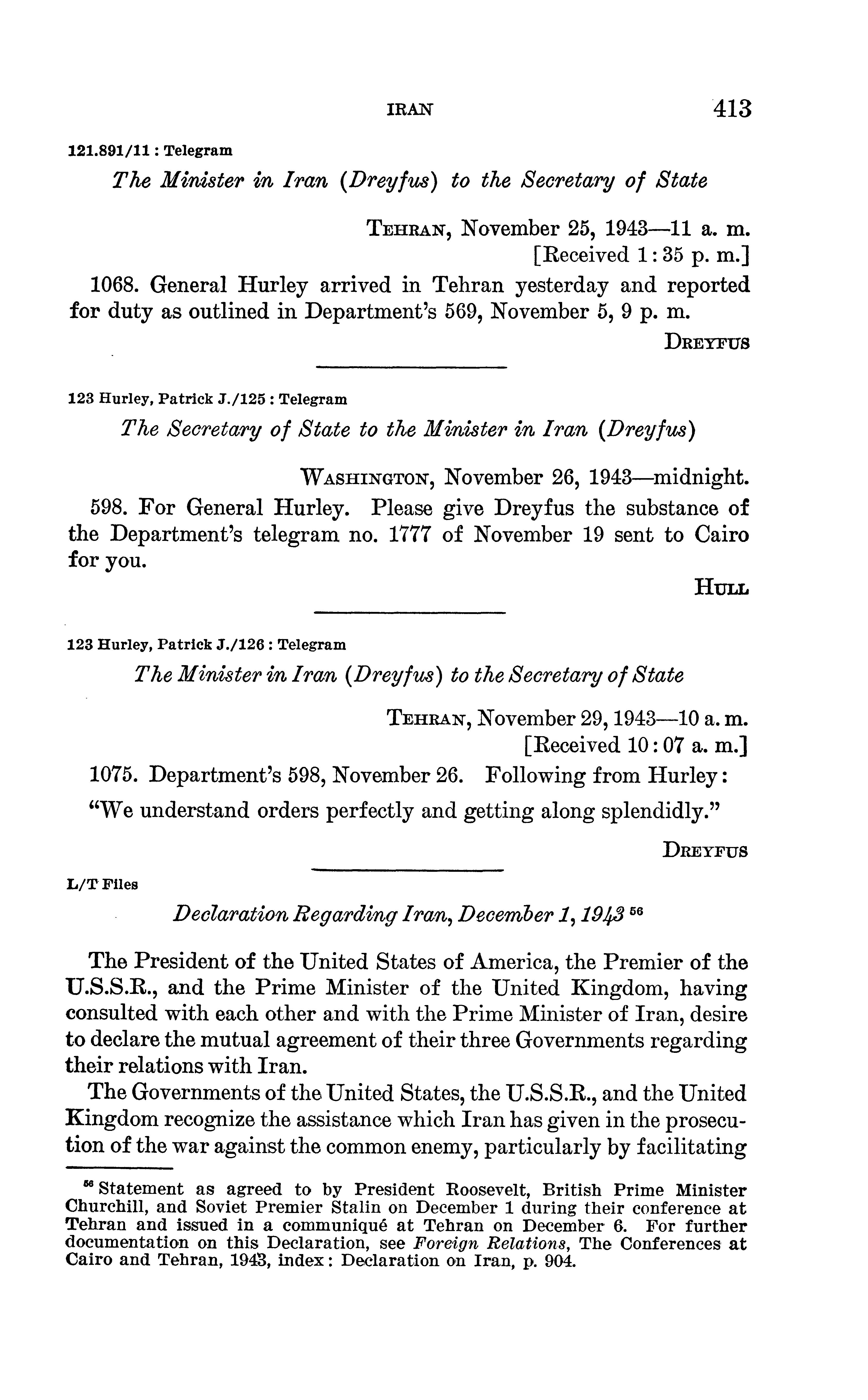 IRAN 413

121.891/11 : Telegram

The Minister in Iran (Dreyfus) to the Secretary of State

TEHRAN, November 25, 1943—11 a. m.
[Received 1:35 p. m.]

1068. General Hurley arrived in Tehran yesterday and reported for duty as outlined in Department's 569, November 5, 9 p. m.

DREYFUS

123 Hurley, Patrick J./125 : Telegram

The Secretary of State to the Minister in Iran (Dreyfus)

WASHINGTON, November 26, 1943—midnight.

598. For General Hurley. Please give Dreyfus the substance of the Department's telegram no. 1777 of November 19 sent to Cairo for you.

HULL

123 Hurley, Patrick J./126 : Telegram

The Minister in Iran (Dreyfus) to the Secretary of State

TEHRAN, November 29, 1943—10 a. m.
[Received 10:07 a. m.]

1075. Department's 598, November 26. Following from Hurley:

"We understand orders perfectly and getting along splendidly."

DREYFUS

L/T Files

Declaration Regarding Iran, December 1, 1943 $^{56}$

The President of the United States of America, the Premier of the U.S.S.R., and the Prime Minister of the United Kingdom, having consulted with each other and with the Prime Minister of Iran, desire to declare the mutual agreement of their three Governments regarding their relations with Iran.

The Governments of the United States, the U.S.S.R., and the United Kingdom recognize the assistance which Iran has given in the prosecution of the war against the common enemy, particularly by facilitating

$^{56}$ Statement as agreed to by President Roosevelt, British Prime Minister Churchill, and Soviet Premier Stalin on December 1 during their conference at Tehran and issued in a communiqué at Tehran on December 6. For further documentation on this Declaration, see Foreign Relations, The Conferences at Cairo and Tehran, 1943, index: Declaration on Iran, p. 904.